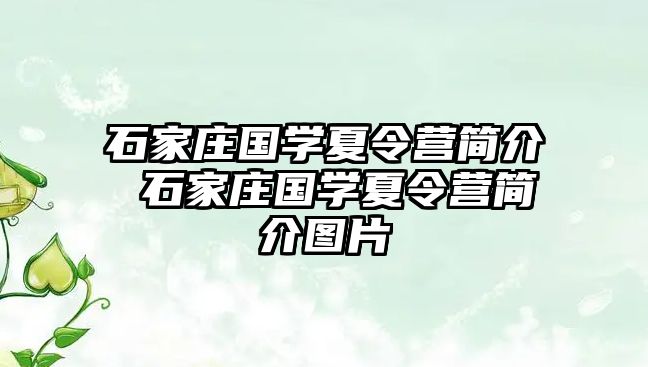 石家庄国学夏令营简介 石家庄国学夏令营简介图片